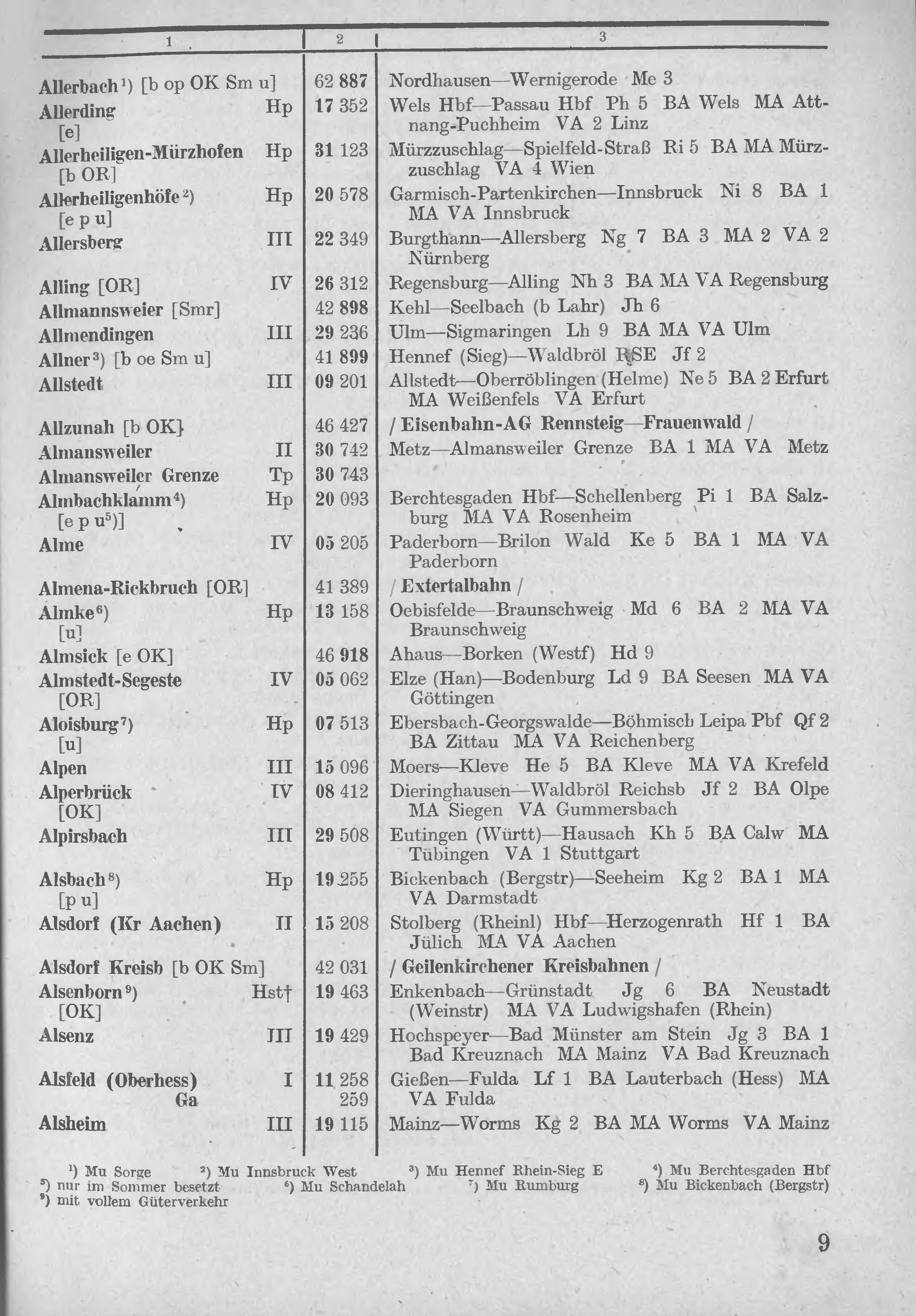 | 1 | 2 | 3 |
|---|---|---|
| Allerbach¹) [b op OK Sm u] | 62 887 | Nordhausen—Wernigerode Me 3 |
| Allerding Hp [e] | 17 352 | Wels Hbf—Passau Hbf Ph 5 BA Wels MA Attnang-Puchheim VA 2 Linz |
| Allerheiligen-Mürzhofen Hp [b OR] | 31 123 | Mürzzuschlag—Spielfeld-Straß Ri 5 BA MA Mürzzuschlag VA 4 Wien |
| Allerheiligenhöfe²) Hp [e p u] | 20 578 | Garmisch-Partenkirchen—Innsbruck Ni 8 BA 1 MA VA Innsbruck |
| Allersberg III | 22 349 | Burgthann—Allersberg Ng 7 BA 3 MA 2 VA 2 Nürnberg |
| Alling [OR] IV | 26 312 | Regensburg—Alling Nh 3 BA MA VA Regensburg |
| Allmannsweier [Smr] | 42 898 | Kehl—Seelbach (b Lahr) Jh 6 |
| Allmendingen III | 29 236 | Ulm—Sigmaringen Lh 9 BA MA VA Ulm |
| Allner³) [b oe Sm u] | 41 899 | Hennef (Sieg)—Waldbröl RSE Jf 2 |
| Allstedt III | 09 201 | Allstedt—Oberröblingen (Helme) Ne 5 BA 2 Erfurt MA Weißenfels VA Erfurt |
| Allzunah [b OK] | 46 427 | / Eisenbahn-AG Rennsteig—Frauenwald / |
| Almansweiler II | 30 742 | Metz—Almansweiler Grenze BA 1 MA VA Metz |
| Almansweiler Grenze Tp | 30 743 | |
| Almbachklamm⁴) Hp [e p u⁵)] | 20 093 | Berchtesgaden Hbf—Schellenberg Pi 1 BA Salzburg MA VA Rosenheim |
| Alme IV | 05 205 | Paderborn—Brilon Wald Ke 5 BA 1 MA VA Paderborn |
| Almena-Rickbruch [OR] | 41 389 | / Extertalbahn / |
| Almke⁶) Hp [u] | 13 158 | Oebisfelde—Braunschweig Md 6 BA 2 MA VA Braunschweig |
| Almsick [e OK] | 46 918 | Ahaus—Borken (Westf) Hd 9 |
| Almstedt-Segeste IV [OR] | 05 062 | Elze (Han)—Bodenburg Ld 9 BA Seesen MA VA Göttingen |
| Aloisburg⁷) Hp [u] | 07 513 | Ebersbach-Georgswalde—Böhmisch Leipa Pbf Qf 2 BA Zittau MA VA Reichenberg |
| Alpen III | 15 096 | Moers—Kleve He 5 BA Kleve MA VA Krefeld |
| Alperbrück IV [OK] | 08 412 | Dieringhausen—Waldbröl Reichsb Jf 2 BA Olpe MA Siegen VA Gummersbach |
| Alpirsbach III | 29 508 | Eutingen (Württ)—Hausach Kh 5 BA Calw MA Tübingen VA 1 Stuttgart |
| Alsbach⁸) Hp [p u] | 19 255 | Bickenbach (Bergstr)—Seeheim Kg 2 BA 1 MA VA Darmstadt |
| Alsdorf (Kr Aachen) II | 15 208 | Stolberg (Rheinl) Hbf—Herzogenrath Hf 1 BA Jülich MA VA Aachen |
| Alsdorf Kreisb [b OK Sm] | 42 031 | / Geilenkirchener Kreisbahnen / |
| Alsenborn⁹) Hst† [OK] | 19 463 | Enkenbach—Grünstadt Jg 6 BA Neustadt (Weinstr) MA VA Ludwigshafen (Rhein) |
| Alsenz III | 19 429 | Hochspeyer—Bad Münster am Stein Jg 3 BA 1 Bad Kreuznach MA Mainz VA Bad Kreuznach |
| Alsfeld (Oberhess) I Ga | 11 258 259 | Gießen—Fulda Lf 1 BA Lauterbach (Hess) MA VA Fulda |
| Alsheim III | 19 115 | Mainz—Worms Kg 2 BA MA Worms VA Mainz |

¹) Mu Sorge ²) Mu Innsbruck West ³) Mu Hennef Rhein-Sieg E ⁴) Mu Berchtesgaden Hbf
⁵) nur im Sommer besetzt ⁶) Mu Schandelah ⁷) Mu Rumburg ⁸) Mu Bickenbach (Bergstr)
⁹) mit vollem Güterverkehr

9